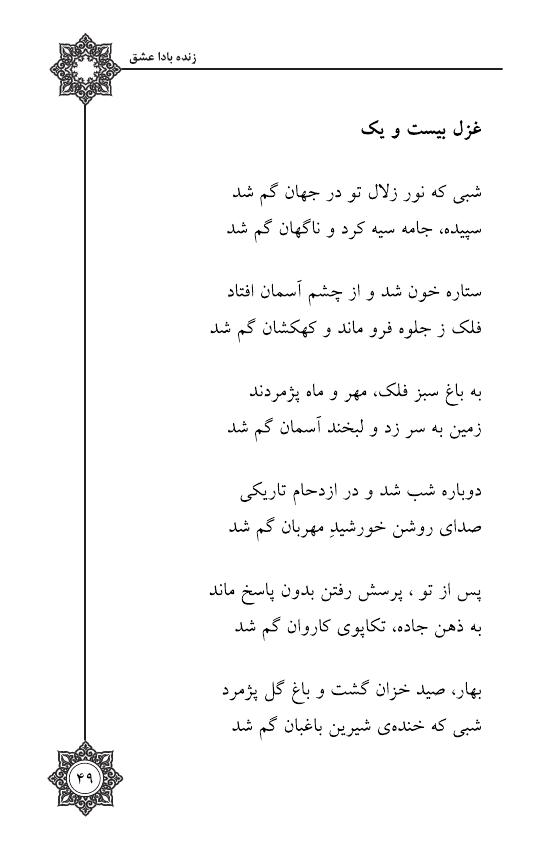 زنده بادا عشق

غزل بیست و یک

شبی که نور زلال تو در جهان گم شد
سپیده، جامه سیه کرد و ناگهان گم شد

ستاره خون شد و از چشم آسمان افتاد
فلک ز جلوه فرو ماند و کهکشان گم شد

به باغ سبز فلک، مهر و ماه پژمردند
زمین به سر زد و لبخند آسمان گم شد

دوباره شب شد و در ازدحام تاریکی
صدای روشن خورشیدِ مهربان گم شد

پس از تو ، پرسش رفتن بدون پاسخ ماند
به ذهن جاده، تکاپوی کاروان گم شد

بهار، صید خزان گشت و باغ گل پژمرد
شبی که خنده‌ی شیرین باغبان گم شد

۴۹